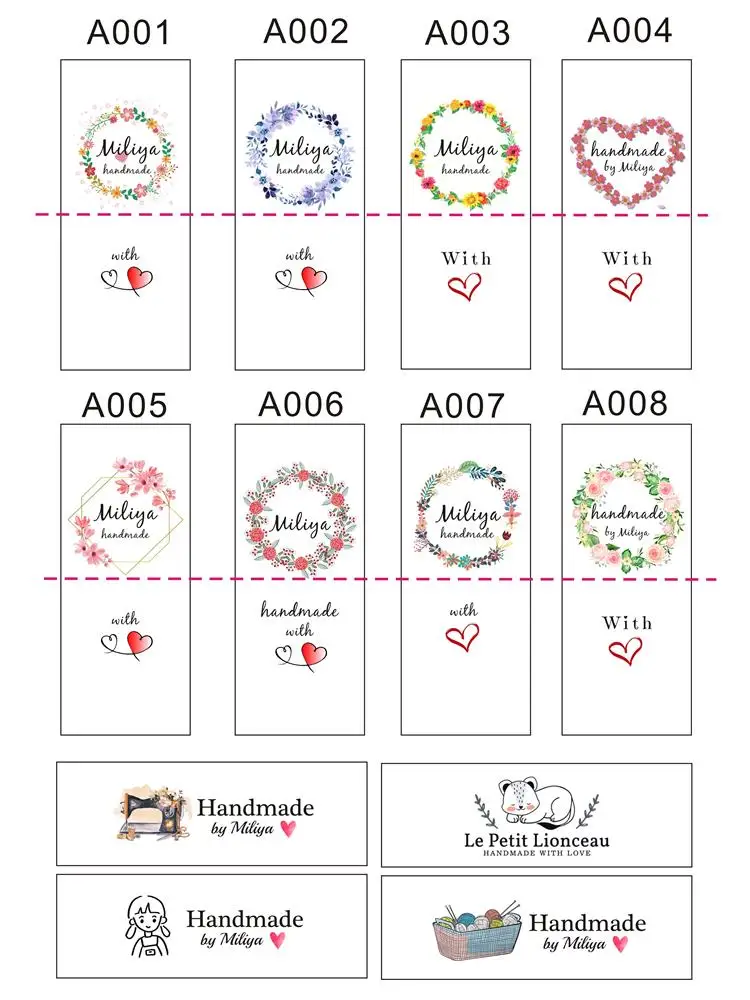 A001

Miliya
handmade

with

A002

Miliya
handmade

with

A003

Miliya
handmade

With

A004

handmade
by Miliya

With

A005

Miliya
handmade

with

A006

Miliya

handmade
with

A007

Miliya
handmade

with

A008

handmade
by Miliya

With

Handmade
by Miliya

Le Petit Lionceau
HANDMADE WITH LOVE

Handmade
by Miliya

Handmade
by Miliya